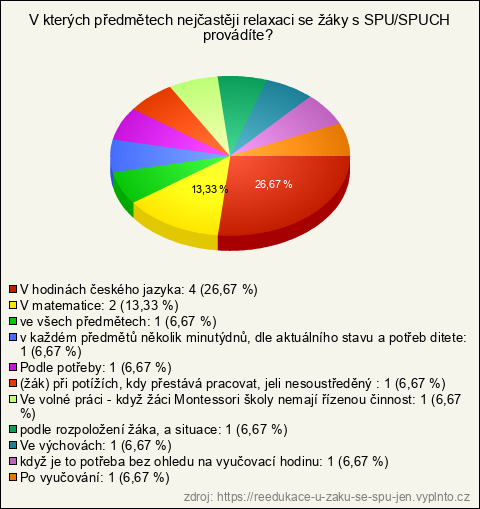 V kterých předmětech nejčastěji relaxaci se žáky s SPU/SPUCH provádíte?

13,33 %
26,67 %

V hodinách českého jazyka: 4 (26,67 %)
V matematice: 2 (13,33 %)
ve všech předmětech: 1 (6,67 %)
v každém předmětů několik minutýdnů, dle aktuálního stavu a potřeb ditete: 1 (6,67 %)
Podle potřeby: 1 (6,67 %)
(žák) při potížích, kdy přestává pracovat, jeli nesoustředěný : 1 (6,67 %)
Ve volné práci - když žáci Montessori školy nemají řízenou činnost: 1 (6,67 %)
podle rozpoložení žáka, a situace: 1 (6,67 %)
Ve výchovách: 1 (6,67 %)
když je to potřeba bez ohledu na vyučovací hodinu: 1 (6,67 %)
Po vyučování: 1 (6,67 %)

zdroj: https://reedukace-u-zaku-se-spu-jen.vyplnto.cz